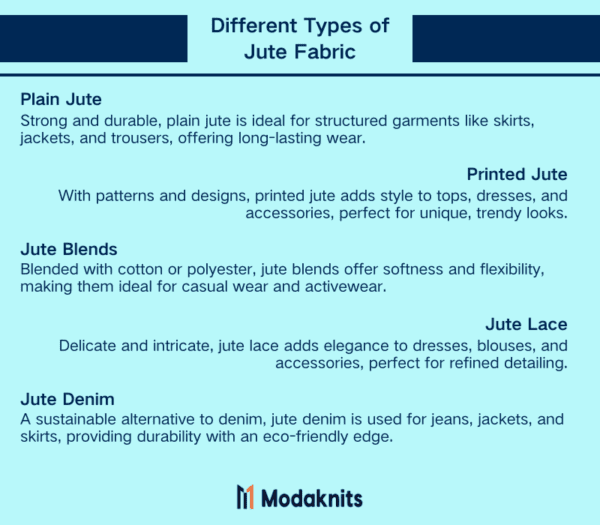 Different Types of Jute Fabric

Plain Jute
Strong and durable, plain jute is ideal for structured garments like skirts, jackets, and trousers, offering long-lasting wear.

Printed Jute
With patterns and designs, printed jute adds style to tops, dresses, and accessories, perfect for unique, trendy looks.

Jute Blends
Blended with cotton or polyester, jute blends offer softness and flexibility, making them ideal for casual wear and activewear.

Jute Lace
Delicate and intricate, jute lace adds elegance to dresses, blouses, and accessories, perfect for refined detailing.

Jute Denim
A sustainable alternative to denim, jute denim is used for jeans, jackets, and skirts, providing durability with an eco-friendly edge.

Modaknits